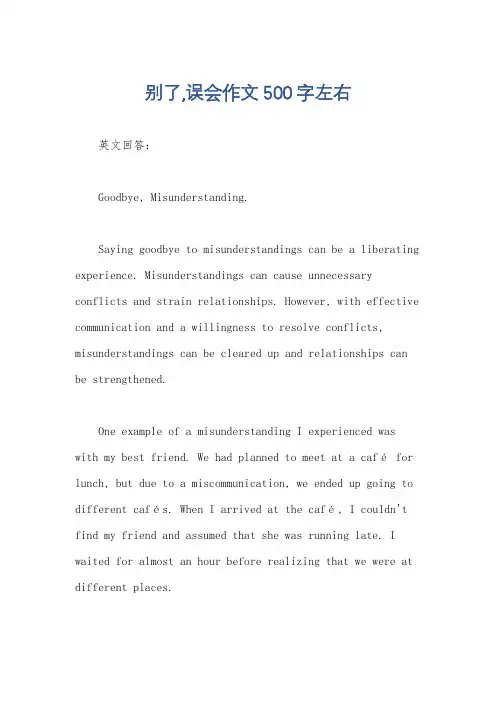 别了,误会作文500字左右

英文回答:

Goodbye, Misunderstanding.

Saying goodbye to misunderstandings can be a liberating experience. Misunderstandings can cause unnecessary conflicts and strain relationships. However, with effective communication and a willingness to resolve conflicts, misunderstandings can be cleared up and relationships can be strengthened.

One example of a misunderstanding I experienced was with my best friend. We had planned to meet at a café for lunch, but due to a miscommunication, we ended up going to different cafés. When I arrived at the café, I couldn't find my friend and assumed that she was running late. I waited for almost an hour before realizing that we were at different places.